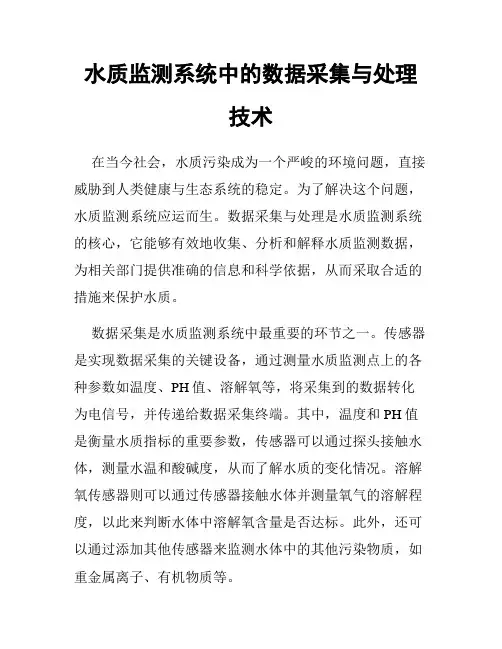 水质监测系统中的数据采集与处理技术

在当今社会，水质污染成为一个严峻的环境问题，直接威胁到人类健康与生态系统的稳定。为了解决这个问题，水质监测系统应运而生。数据采集与处理是水质监测系统的核心，它能够有效地收集、分析和解释水质监测数据，为相关部门提供准确的信息和科学依据，从而采取合适的措施来保护水质。

数据采集是水质监测系统中最重要的环节之一。传感器是实现数据采集的关键设备，通过测量水质监测点上的各种参数如温度、PH值、溶解氧等，将采集到的数据转化为电信号，并传递给数据采集终端。其中，温度和PH值是衡量水质指标的重要参数，传感器可以通过探头接触水体，测量水温和酸碱度，从而了解水质的变化情况。溶解氧传感器则可以通过传感器接触水体并测量氧气的溶解程度，以此来判断水体中溶解氧含量是否达标。此外，还可以通过添加其他传感器来监测水体中的其他污染物质，如重金属离子、有机物质等。